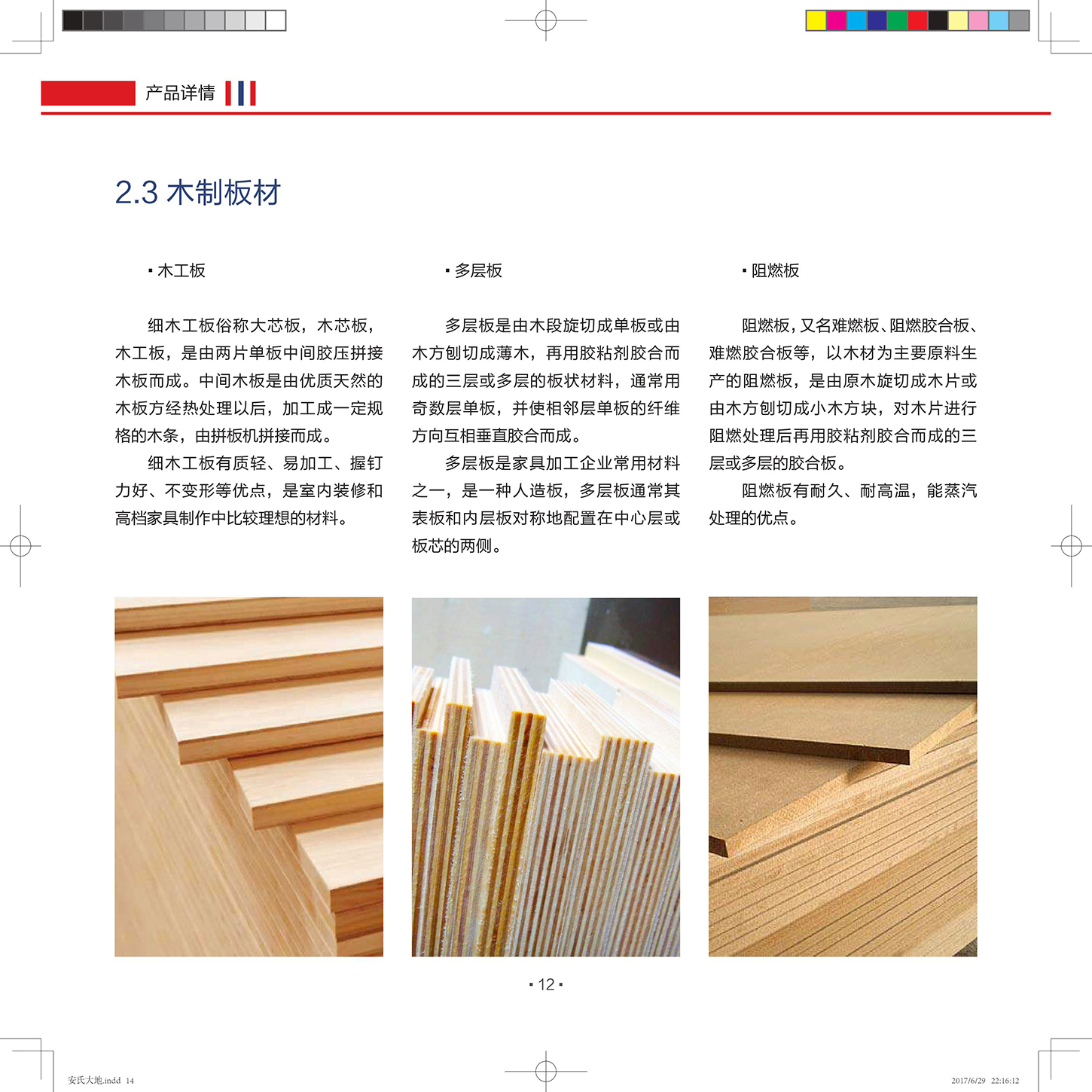 产品详情

2.3 木制板材

▪ 木工板

细木工板俗称大芯板，木芯板，木工板，是由两片单板中间胶压拼接木板而成。中间木板是由优质天然的木板方经热处理以后，加工成一定规格的木条，由拼板机拼接而成。

细木工板有质轻、易加工、握钉力好、不变形等优点，是室内装修和高档家具制作中比较理想的材料。

▪ 多层板

多层板是由木段旋切成单板或由木方刨切成薄木，再用胶粘剂胶合而成的三层或多层的板状材料，通常用奇数层单板，并使相邻层单板的纤维方向互相垂直胶合而成。

多层板是家具加工企业常用材料之一，是一种人造板，多层板通常其表板和内层板对称地配置在中心层或板芯的两侧。

▪ 阻燃板

阻燃板，又名难燃板、阻燃胶合板、难燃胶合板等，以木材为主要原料生产的阻燃板，是由原木旋切成木片或由木方刨切成小木方块，对木片进行阻燃处理后再用胶粘剂胶合而成的三层或多层的胶合板。

阻燃板有耐久、耐高温，能蒸汽处理的优点。

▪ 12 ▪

安氏大地.indd 14

2017/6/29 22:16:12